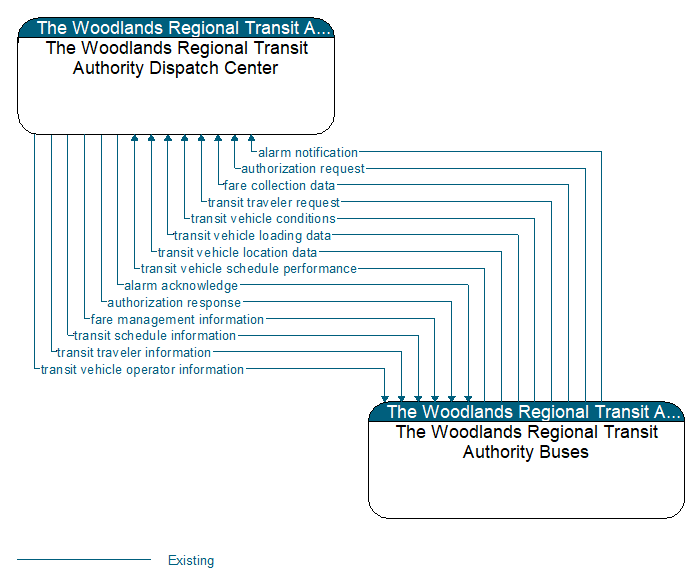 The Woodlands Regional Transit A...
The Woodlands Regional Transit Authority Dispatch Center

alarm notification
authorization request
fare collection data
transit traveler request
transit vehicle conditions
transit vehicle loading data
transit vehicle location data
transit vehicle schedule performance
alarm acknowledge
authorization response
fare management information
transit schedule information
transit traveler information
transit vehicle operator information

The Woodlands Regional Transit A...
The Woodlands Regional Transit Authority Buses

Existing